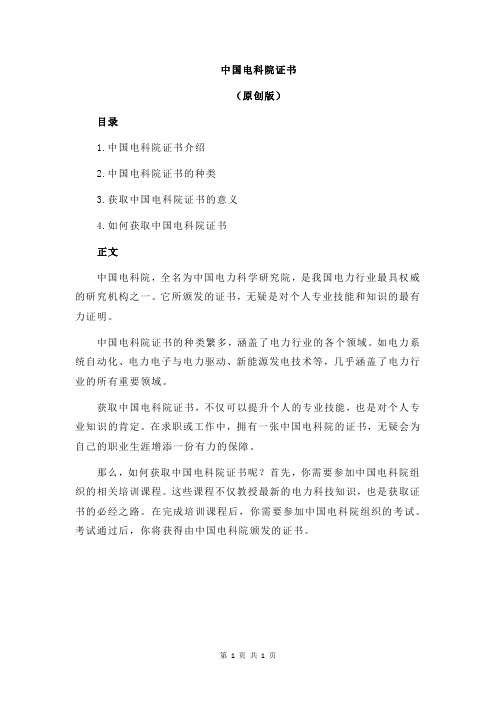 中国电科院证书

（原创版）

目录

1.中国电科院证书介绍

2.中国电科院证书的种类

3.获取中国电科院证书的意义

4.如何获取中国电科院证书

正文

中国电科院，全名为中国电力科学研究院，是我国电力行业最具权威的研究机构之一。它所颁发的证书，无疑是对个人专业技能和知识的最有力证明。

中国电科院证书的种类繁多，涵盖了电力行业的各个领域。如电力系统自动化、电力电子与电力驱动、新能源发电技术等，几乎涵盖了电力行业的所有重要领域。

获取中国电科院证书，不仅可以提升个人的专业技能，也是对个人专业知识的肯定。在求职或工作中，拥有一张中国电科院的证书，无疑会为自己的职业生涯增添一份有力的保障。

那么，如何获取中国电科院证书呢？首先，你需要参加中国电科院组织的相关培训课程。这些课程不仅教授最新的电力科技知识，也是获取证书的必经之路。在完成培训课程后，你需要参加中国电科院组织的考试。考试通过后，你将获得由中国电科院颁发的证书。

第 1 页 共 1 页